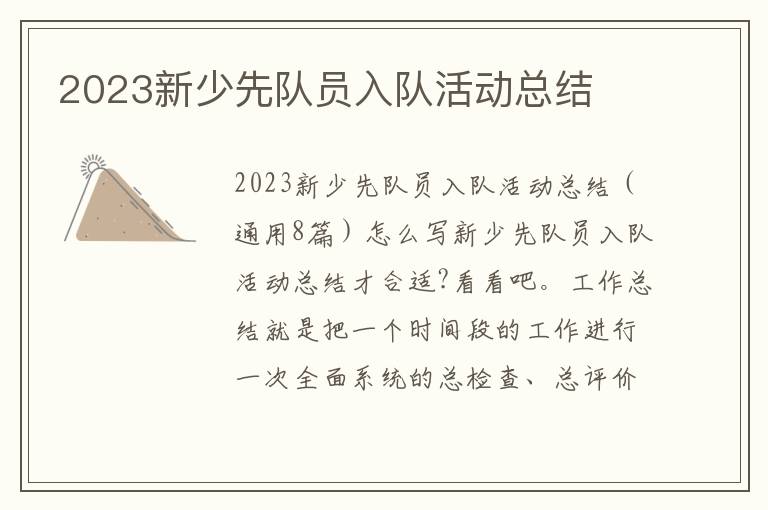 2023新少先队员入队活动总结

2023新少先队员入队活动总结（通用8篇）怎么写新少先队员入队活动总结才合适?看看吧。工作总结就是把一个时间段的工作进行一次全面系统的总检查、总评价